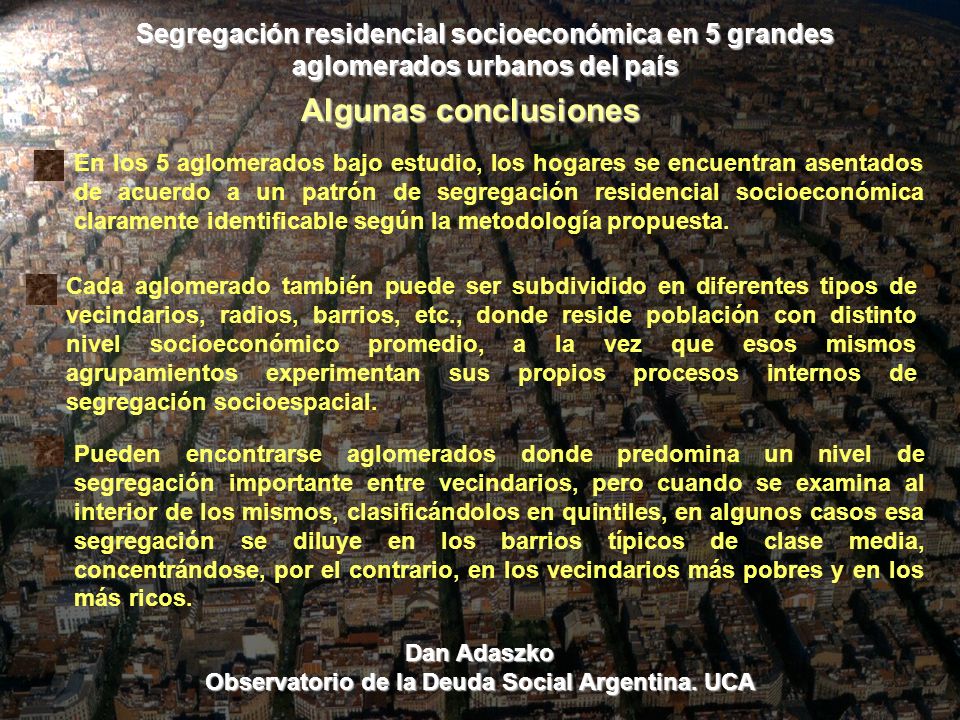 Segregación residencial socioeconómica en 5 grandes aglomerados urbanos del país

Algunas conclusiones

En los 5 aglomerados bajo estudio, los hogares se encuentran asentados de acuerdo a un patrón de segregación residencial socioeconómica claramente identificable según la metodología propuesta.

Cada aglomerado también puede ser subdividido en diferentes tipos de vecindarios, radios, barrios, etc., donde reside población con distinto nivel socioeconómico promedio, a la vez que esos mismos agrupamientos experimentan sus propios procesos internos de segregación socioespacial.

Pueden encontrarse aglomerados donde predomina un nivel de segregación importante entre vecindarios, pero cuando se examina al interior de los mismos, clasificándolos en quintiles, en algunos casos esa segregación se diluye en los barrios típicos de clase media, concentrándose, por el contrario, en los vecindarios más pobres y en los más ricos.

Dan Adaszko
Observatorio de la Deuda Social Argentina. UCA